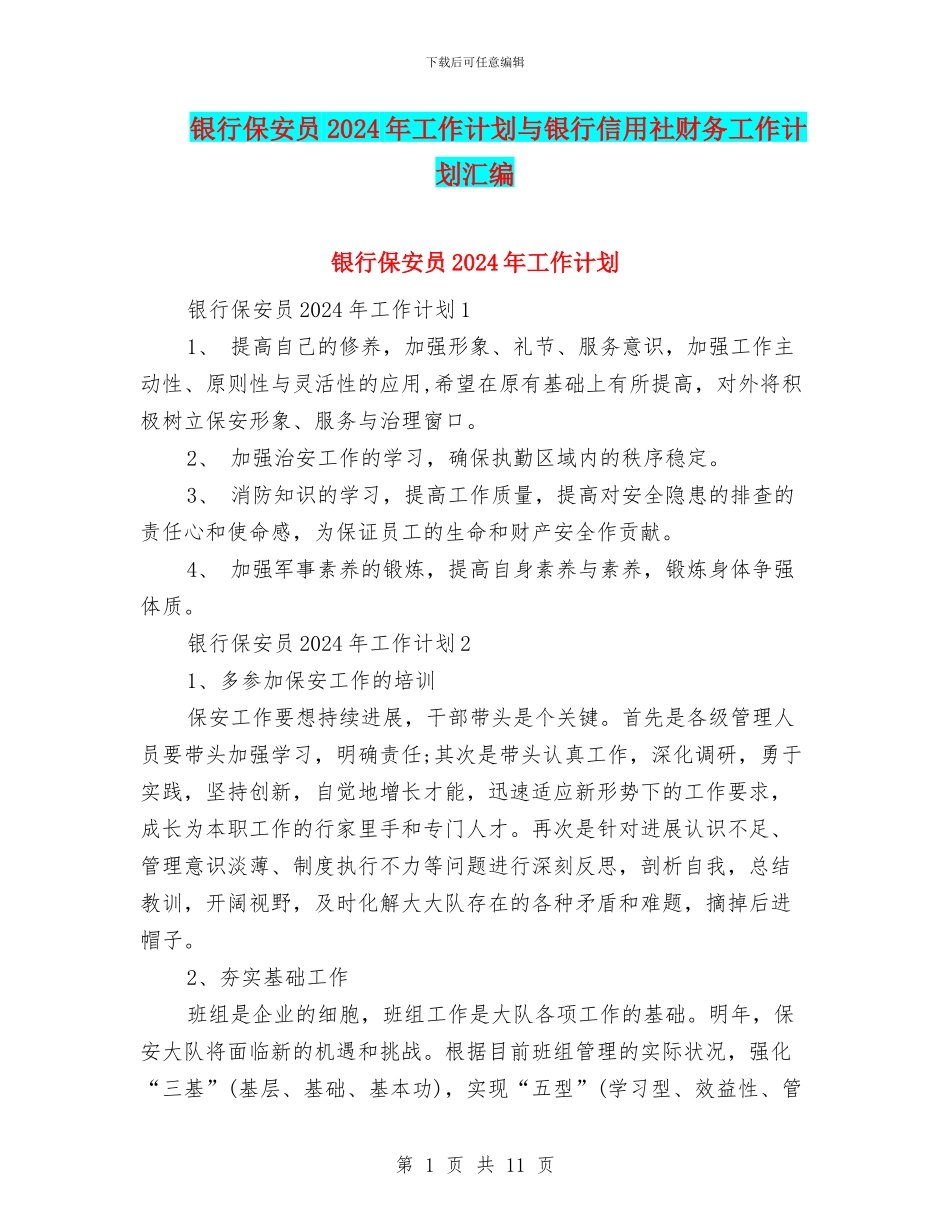 下载后可任意编辑

银行保安员2024年工作计划与银行信用社财务工作计划汇编

银行保安员2024年工作计划

银行保安员2024年工作计划1

1、 提高自己的修养，加强形象、礼节、服务意识，加强工作主动性、原则性与灵活性的应用,希望在原有基础上有所提高，对外将积极树立保安形象、服务与治理窗口。

2、 加强治安工作的学习，确保执勤区域内的秩序稳定。

3、 消防知识的学习，提高工作质量，提高对安全隐患的排查的责任心和使命感，为保证员工的生命和财产安全作贡献。

4、 加强军事素养的锻炼，提高自身素养与素养，锻炼身体争强体质。

银行保安员2024年工作计划2

1、多参加保安工作的培训

保安工作要想持续进展，干部带头是个关键。首先是各级管理人员要带头加强学习，明确责任;其次是带头认真工作，深化调研，勇于实践，坚持创新，自觉地增长才能，迅速适应新形势下的工作要求，成长为本职工作的行家里手和专门人才。再次是针对进展认识不足、管理意识淡薄、制度执行不力等问题进行深刻反思，剖析自我，总结教训，开阔视野，及时化解大大队存在的各种矛盾和难题，摘掉后进帽子。

2、夯实基础工作

班组是企业的细胞，班组工作是大队各项工作的基础。明年，保安大队将面临新的机遇和挑战。根据目前班组管理的实际状况，强化“三基”(基层、基础、基本功)，实现“五型”(学习型、效益性、管

第 1 页 共 11 页